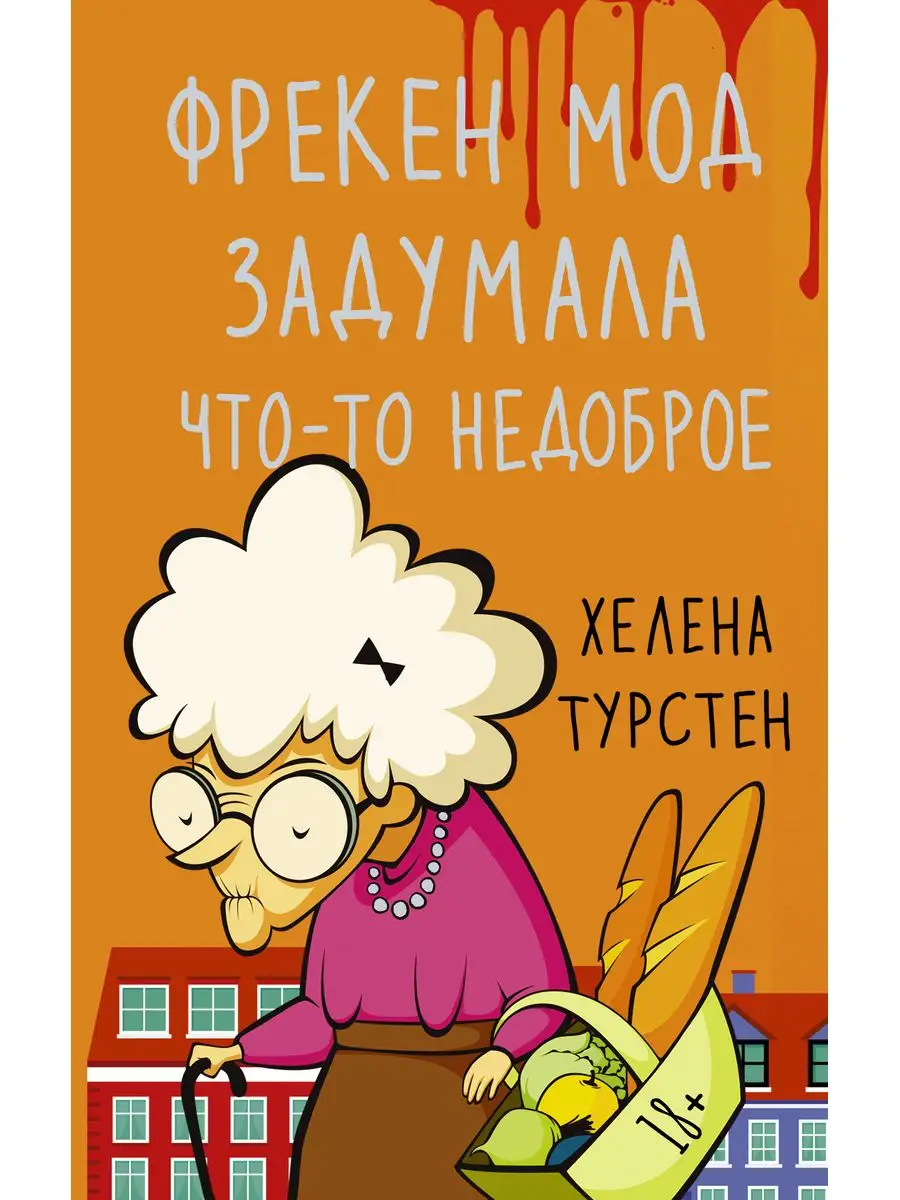 ФРЕКЕН МОД ЗАДУМАЛА ЧТО-ТО НЕДОБРОЕ

ХЕЛЕНА ТУРСТЕН

18+